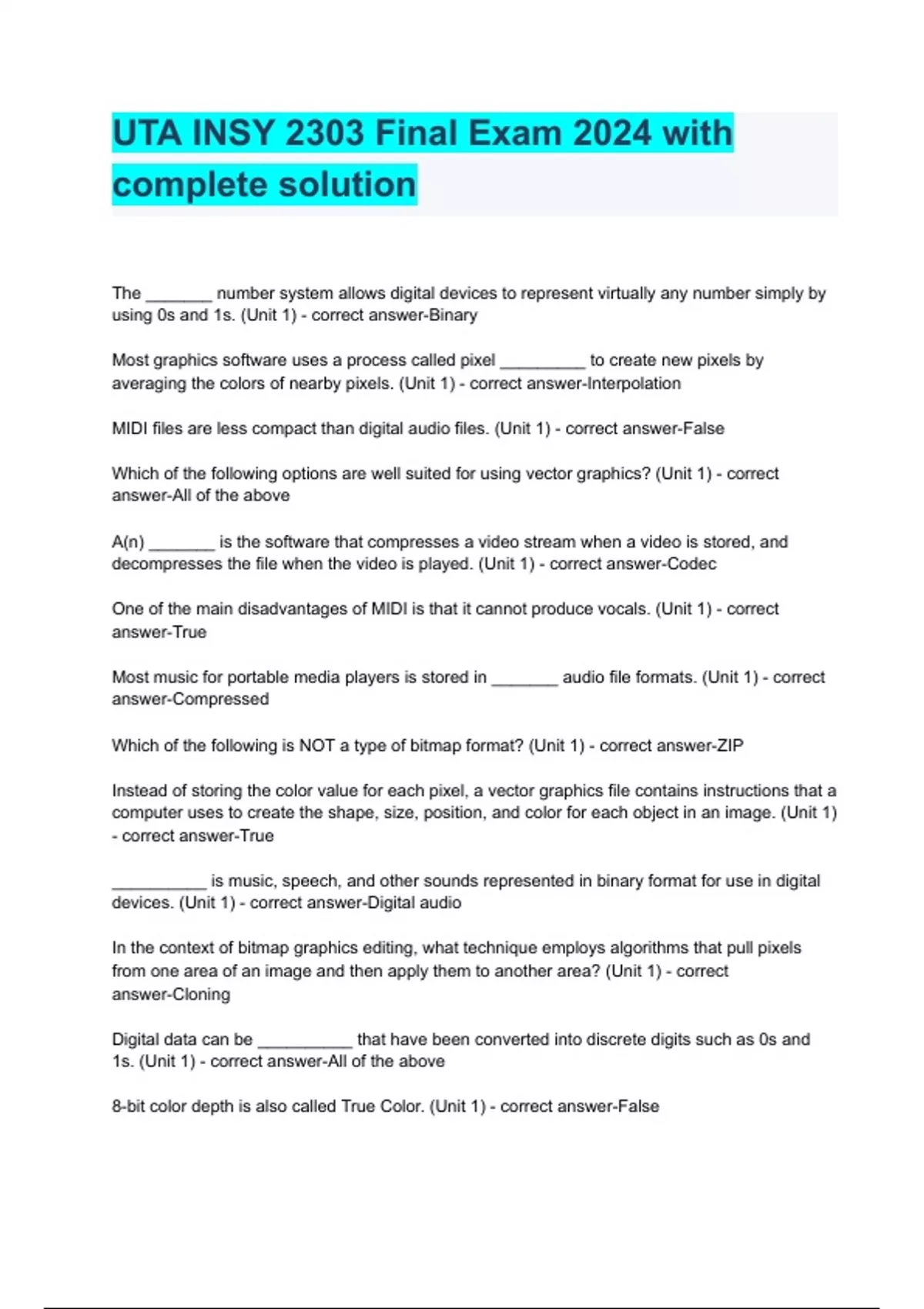 UTA INSY 2303 Final Exam 2024 with complete solution

The _______ number system allows digital devices to represent virtually any number simply by using 0s and 1s. (Unit 1) - correct answer-Binary

Most graphics software uses a process called pixel _________ to create new pixels by averaging the colors of nearby pixels. (Unit 1) - correct answer-Interpolation

MIDI files are less compact than digital audio files. (Unit 1) - correct answer-False

Which of the following options are well suited for using vector graphics? (Unit 1) - correct answer-All of the above

A(n) _______ is the software that compresses a video stream when a video is stored, and decompresses the file when the video is played. (Unit 1) - correct answer-Codec

One of the main disadvantages of MIDI is that it cannot produce vocals. (Unit 1) - correct answer-True

Most music for portable media players is stored in _______ audio file formats. (Unit 1) - correct answer-Compressed

Which of the following is NOT a type of bitmap format? (Unit 1) - correct answer-ZIP

Instead of storing the color value for each pixel, a vector graphics file contains instructions that a computer uses to create the shape, size, position, and color for each object in an image. (Unit 1) - correct answer-True

__________ is music, speech, and other sounds represented in binary format for use in digital devices. (Unit 1) - correct answer-Digital audio

In the context of bitmap graphics editing, what technique employs algorithms that pull pixels from one area of an image and then apply them to another area? (Unit 1) - correct answer-Cloning

Digital data can be __________ that have been converted into discrete digits such as 0s and 1s. (Unit 1) - correct answer-All of the above

8-bit color depth is also called True Color. (Unit 1) - correct answer-False